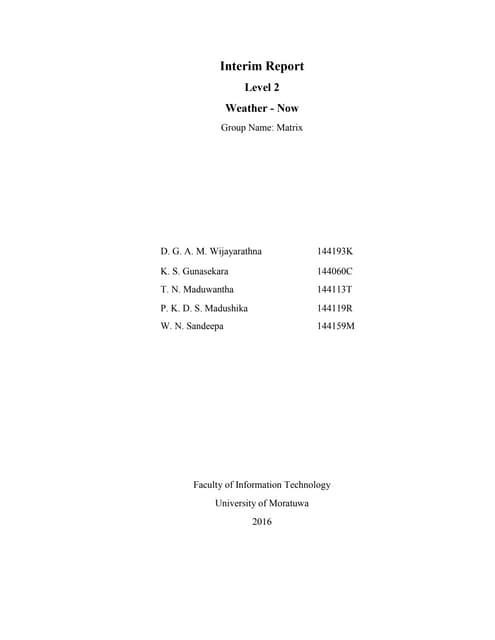 Interim Report

Level 2

Weather - Now

Group Name: Matrix

| | |
|---|---|
| D. G. A. M. Wijayarathna | 144193K |
| K. S. Gunasekara | 144060C |
| T. N. Maduwantha | 144113T |
| P. K. D. S. Madushika | 144119R |
| W. N. Sandeepa | 144159M |

Faculty of Information Technology

University of Moratuwa

2016